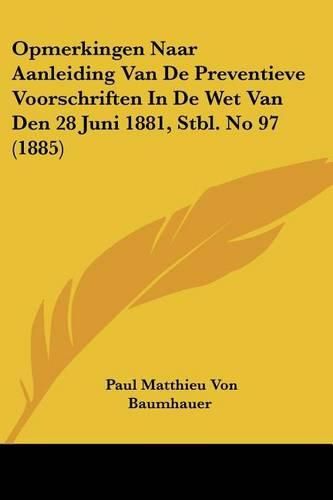 Opmerkingen Naar Aanleiding Van De Preventieve Voorschriften In De Wet Van Den 28 Juni 1881, Stbl. No 97 (1885)

Paul Matthieu Von Baumhauer